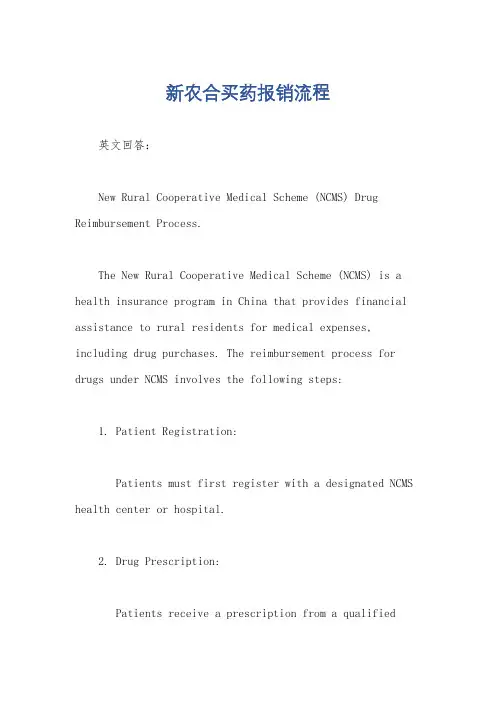 新农合买药报销流程

英文回答：

New Rural Cooperative Medical Scheme (NCMS) Drug Reimbursement Process.

The New Rural Cooperative Medical Scheme (NCMS) is a health insurance program in China that provides financial assistance to rural residents for medical expenses, including drug purchases. The reimbursement process for drugs under NCMS involves the following steps:

1. Patient Registration:

Patients must first register with a designated NCMS health center or hospital.

2. Drug Prescription:

Patients receive a prescription from a qualified